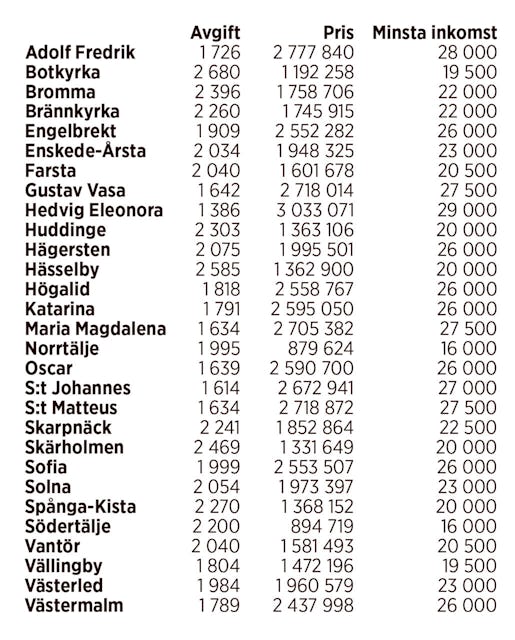 |  | Avgift | Pris | Minsta inkomst |
|---|---|---|---|
| Adolf Fredrik | 1 726 | 2 777 840 | 28 000 |
| Botkyrka | 2 680 | 1 192 258 | 19 500 |
| Bromma | 2 396 | 1 758 706 | 22 000 |
| Brännkyrka | 2 260 | 1 745 915 | 22 000 |
| Engelbrekt | 1 909 | 2 552 282 | 26 000 |
| Enskede-Årsta | 2 034 | 1 948 325 | 23 000 |
| Farsta | 2 040 | 1 601 678 | 20 500 |
| Gustav Vasa | 1 642 | 2 718 014 | 27 500 |
| Hedvig Eleonora | 1 386 | 3 033 071 | 29 000 |
| Huddinge | 2 303 | 1 363 106 | 20 000 |
| Hägersten | 2 075 | 1 995 501 | 26 000 |
| Hässelby | 2 585 | 1 362 900 | 20 000 |
| Högalid | 1 818 | 2 558 767 | 26 000 |
| Katarina | 1 791 | 2 595 050 | 26 000 |
| Maria Magdalena | 1 634 | 2 705 382 | 27 500 |
| Norrtälje | 1 995 | 879 624 | 16 000 |
| Oscar | 1 639 | 2 590 700 | 26 000 |
| S:t Johannes | 1 614 | 2 672 941 | 27 000 |
| S:t Matteus | 1 634 | 2 718 872 | 27 500 |
| Skarpnäck | 2 241 | 1 852 864 | 22 500 |
| Skärholmen | 2 469 | 1 331 649 | 20 000 |
| Sofia | 1 999 | 2 553 507 | 26 000 |
| Solna | 2 054 | 1 973 397 | 23 000 |
| Spånga-Kista | 2 270 | 1 368 152 | 20 000 |
| Södertälje | 2 200 | 894 719 | 16 000 |
| Vantör | 2 040 | 1 581 493 | 20 500 |
| Vällingby | 1 804 | 1 472 196 | 19 500 |
| Västerled | 1 984 | 1 960 579 | 23 000 |
| Västermalm | 1 789 | 2 437 998 | 26 000 |